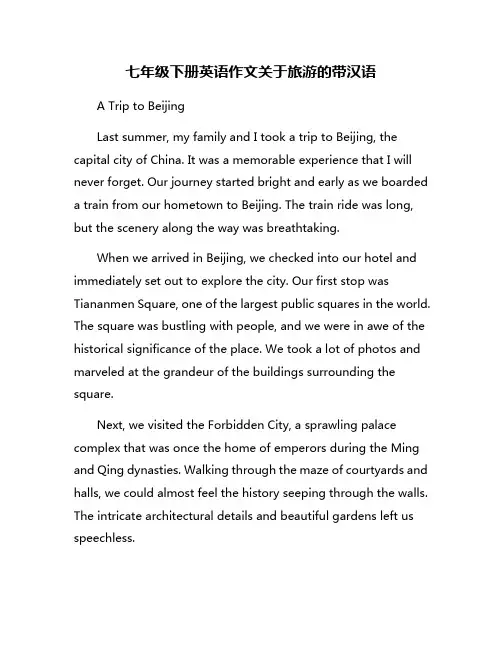 七年级下册英语作文关于旅游的带汉语

A Trip to Beijing

Last summer, my family and I took a trip to Beijing, the capital city of China. It was a memorable experience that I will never forget. Our journey started bright and early as we boarded a train from our hometown to Beijing. The train ride was long, but the scenery along the way was breathtaking.

When we arrived in Beijing, we checked into our hotel and immediately set out to explore the city. Our first stop was Tiananmen Square, one of the largest public squares in the world. The square was bustling with people, and we were in awe of the historical significance of the place. We took a lot of photos and marveled at the grandeur of the buildings surrounding the square.

Next, we visited the Forbidden City, a sprawling palace complex that was once the home of emperors during the Ming and Qing dynasties. Walking through the maze of courtyards and halls, we could almost feel the history seeping through the walls. The intricate architectural details and beautiful gardens left us speechless.